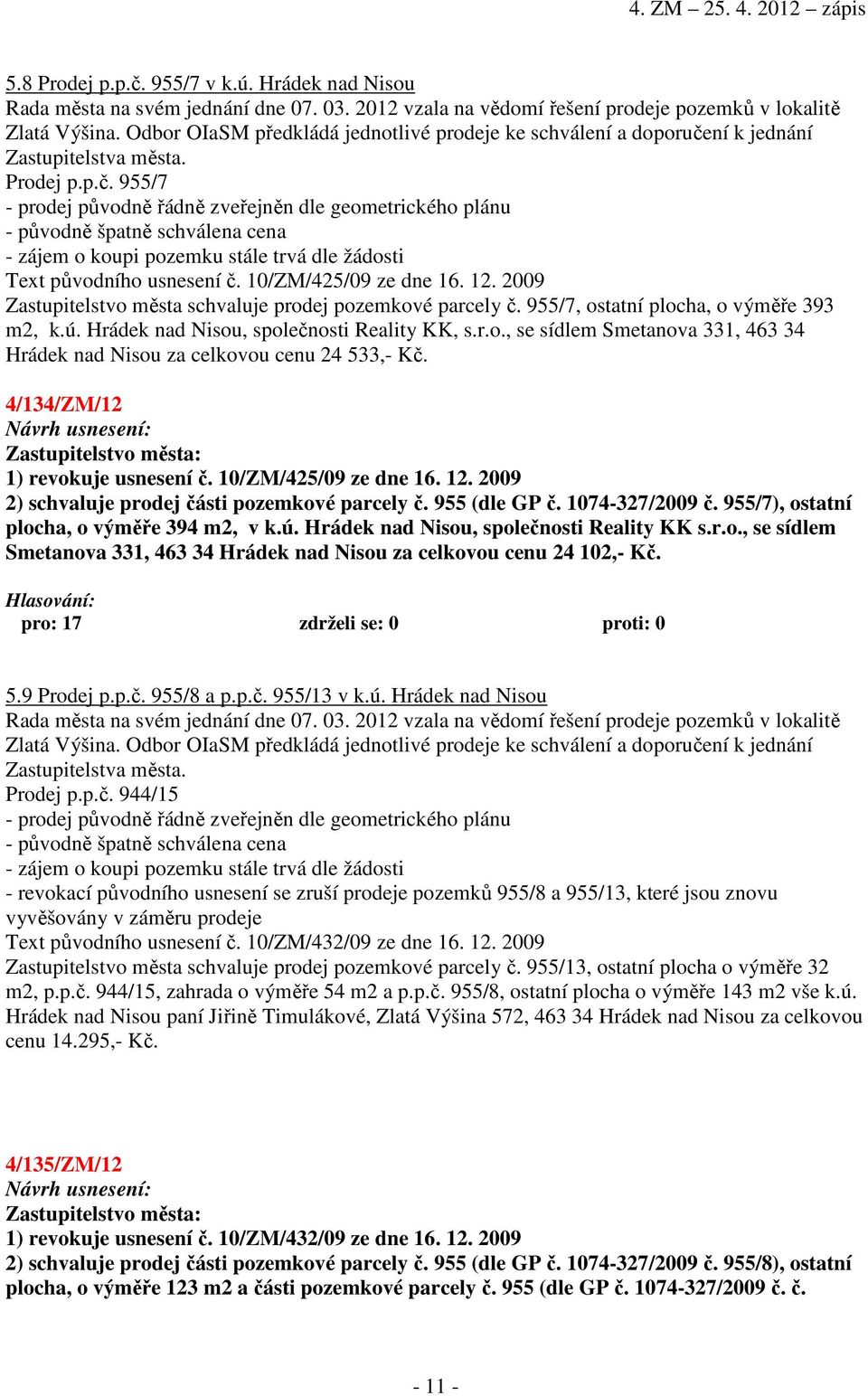 4. ZM – 25. 4. 2012 – zápis

5.8 Prodej p.p.č. 955/7 v k.ú. Hrádek nad Nisou
Rada města na svém jednání dne 07. 03. 2012 vzala na vědomí řešení prodeje pozemků v lokalitě Zlatá Výšina. Odbor OIaSM předkládá jednotlivé prodeje ke schválení a doporučení k jednání Zastupitelstva města.
Prodej p.p.č. 955/7
- prodej původně řádně zveřejněn dle geometrického plánu
- původně špatně schválena cena
- zájem o koupi pozemku stále trvá dle žádosti
Text původního usnesení č. 10/ZM/425/09 ze dne 16. 12. 2009
Zastupitelstvo města schvaluje prodej pozemkové parcely č. 955/7, ostatní plocha, o výměře 393 m2, k.ú. Hrádek nad Nisou, společnosti Reality KK, s.r.o., se sídlem Smetanova 331, 463 34 Hrádek nad Nisou za celkovou cenu 24 533,- Kč.

4/134/ZM/12
Návrh usnesení:
Zastupitelstvo města:
1) revokuje usnesení č. 10/ZM/425/09 ze dne 16. 12. 2009
2) schvaluje prodej části pozemkové parcely č. 955 (dle GP č. 1074-327/2009 č. 955/7), ostatní plocha, o výměře 394 m2, v k.ú. Hrádek nad Nisou, společnosti Reality KK s.r.o., se sídlem Smetanova 331, 463 34 Hrádek nad Nisou za celkovou cenu 24 102,- Kč.

Hlasování:
pro: 17 zdrželi se: 0 proti: 0

5.9 Prodej p.p.č. 955/8 a p.p.č. 955/13 v k.ú. Hrádek nad Nisou
Rada města na svém jednání dne 07. 03. 2012 vzala na vědomí řešení prodeje pozemků v lokalitě Zlatá Výšina. Odbor OIaSM předkládá jednotlivé prodeje ke schválení a doporučení k jednání Zastupitelstva města.
Prodej p.p.č. 944/15
- prodej původně řádně zveřejněn dle geometrického plánu
- původně špatně schválena cena
- zájem o koupi pozemku stále trvá dle žádosti
- revokací původního usnesení se zruší prodeje pozemků 955/8 a 955/13, které jsou znovu vyvěšovány v záměru prodeje
Text původního usnesení č. 10/ZM/432/09 ze dne 16. 12. 2009
Zastupitelstvo města schvaluje prodej pozemkové parcely č. 955/13, ostatní plocha o výměře 32 m2, p.p.č. 944/15, zahrada o výměře 54 m2 a p.p.č. 955/8, ostatní plocha o výměře 143 m2 vše k.ú. Hrádek nad Nisou paní Jiřině Timulákové, Zlatá Výšina 572, 463 34 Hrádek nad Nisou za celkovou cenu 14.295,- Kč.

4/135/ZM/12
Návrh usnesení:
Zastupitelstvo města:
1) revokuje usnesení č. 10/ZM/432/09 ze dne 16. 12. 2009
2) schvaluje prodej části pozemkové parcely č. 955 (dle GP č. 1074-327/2009 č. 955/8), ostatní plocha, o výměře 123 m2 a části pozemkové parcely č. 955 (dle GP č. 1074-327/2009 č. č.

- 11 -